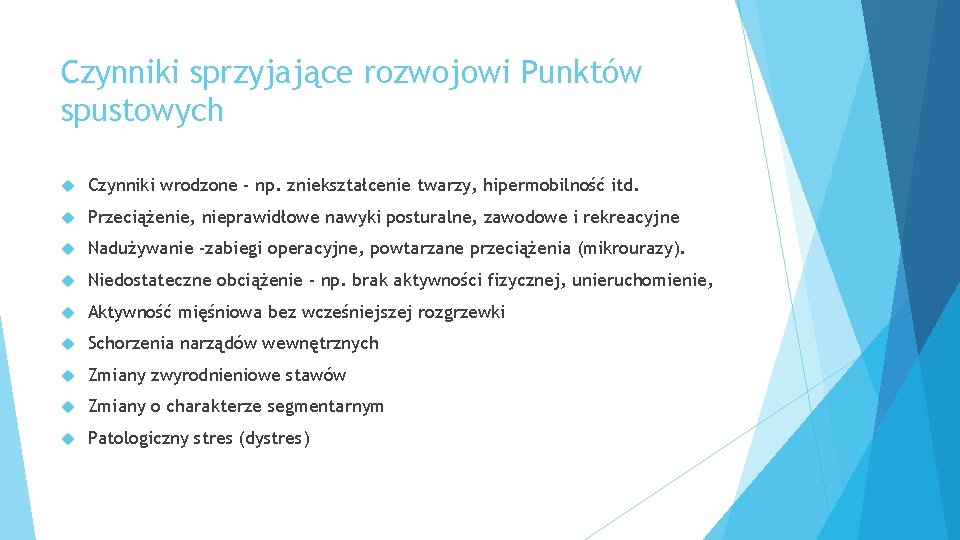 Czynniki sprzyjające rozwojowi Punktów spustowych

Czynniki wrodzone - np. zniekształcenie twarzy, hipermobilność itd.

Przeciążenie, nieprawidłowe nawyki posturalne, zawodowe i rekreacyjne

Nadużywanie -zabiegi operacyjne, powtarzane przeciążenia (mikrourazy).

Niedostateczne obciążenie - np. brak aktywności fizycznej, unieruchomienie,

Aktywność mięśniowa bez wcześniejszej rozgrzewki

Schorzenia narządów wewnętrznych

Zmiany zwyrodnieniowe stawów

Zmiany o charakterze segmentarnym

Patologiczny stres (dystres)